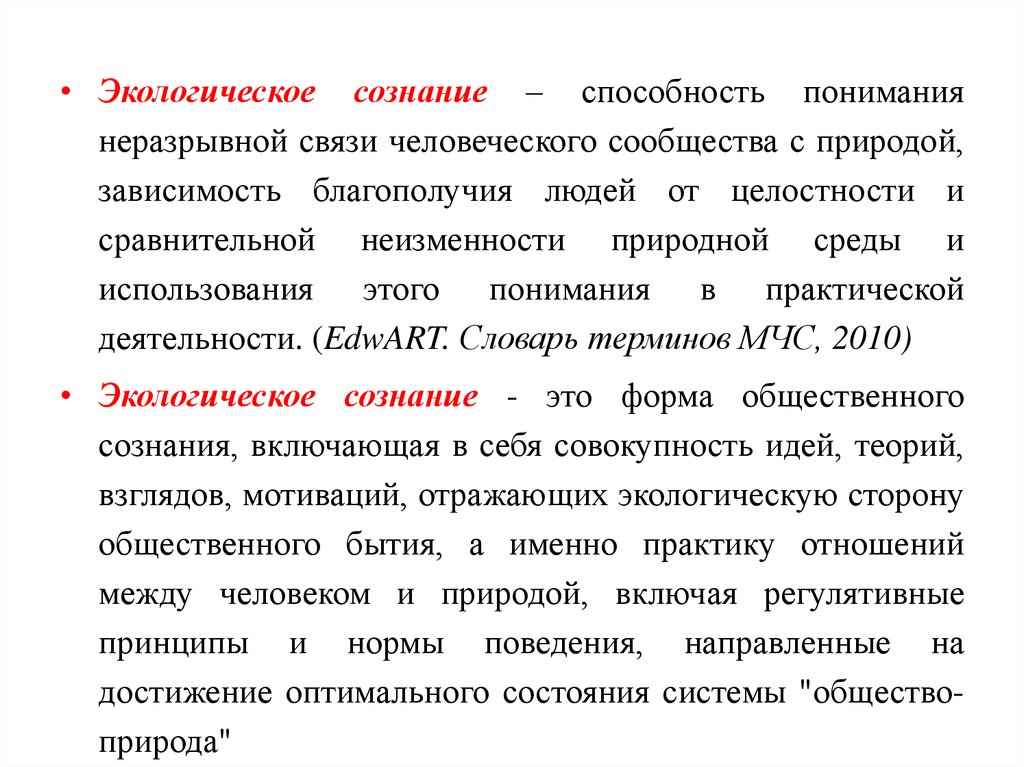 • Экологическое сознание – способность понимания неразрывной связи человеческого сообщества с природой, зависимость благополучия людей от целостности и сравнительной неизменности природной среды и использования этого понимания в практической деятельности. (EdwART. Словарь терминов МЧС, 2010)

• Экологическое сознание - это форма общественного сознания, включающая в себя совокупность идей, теорий, взглядов, мотиваций, отражающих экологическую сторону общественного бытия, а именно практику отношений между человеком и природой, включая регулятивные принципы и нормы поведения, направленные на достижение оптимального состояния системы "общество-природа"